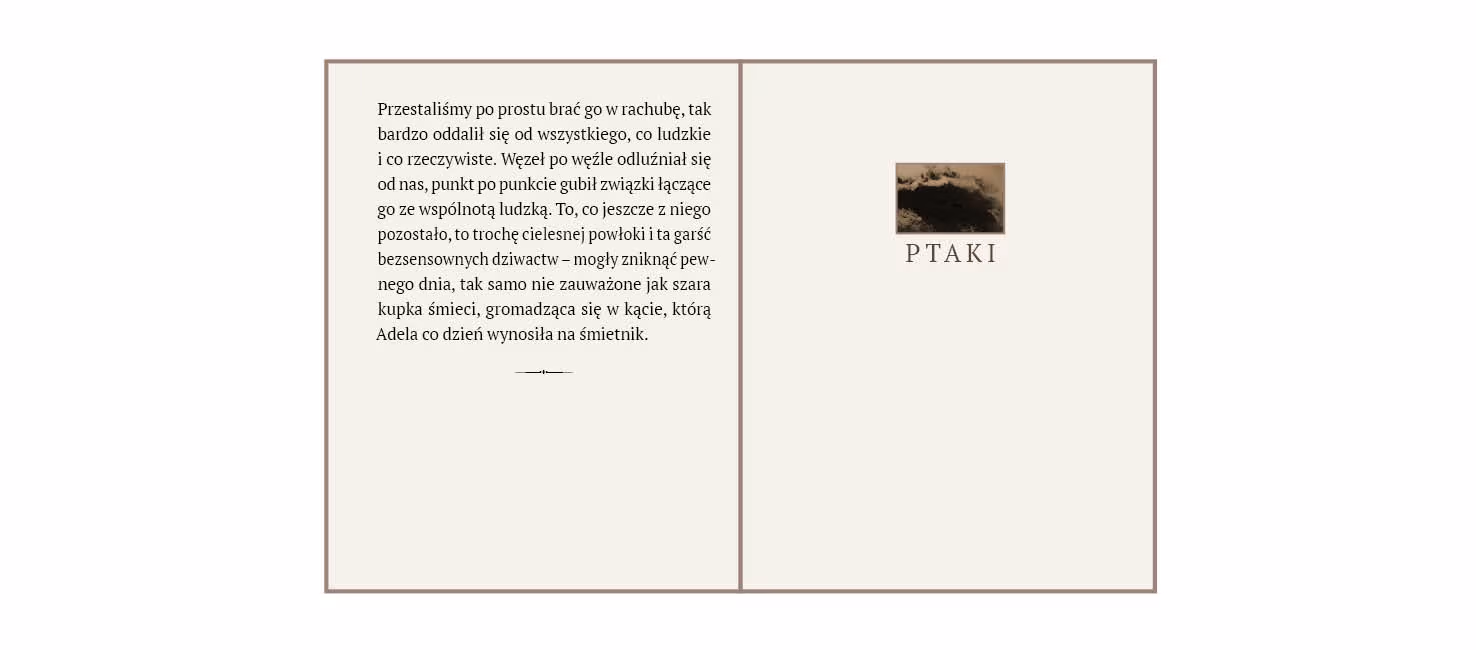 Przestaliśmy po prostu brać go w rachubę, tak bardzo oddalił się od wszystkiego, co ludzkie i co rzeczywiste. Węzeł po węźle odluźniał się od nas, punkt po punkcie gubił związki łączące go ze wspólnotą ludzką. To, co jeszcze z niego pozostało, to trochę cielesnej powłoki i ta garść bezsensownych dziwactw – mogły zniknąć pewnego dnia, tak samo nie zauważone jak szara kupka śmieci, gromadząca się w kącie, którą Adela co dzień wynosiła na śmietnik.

PTAKI